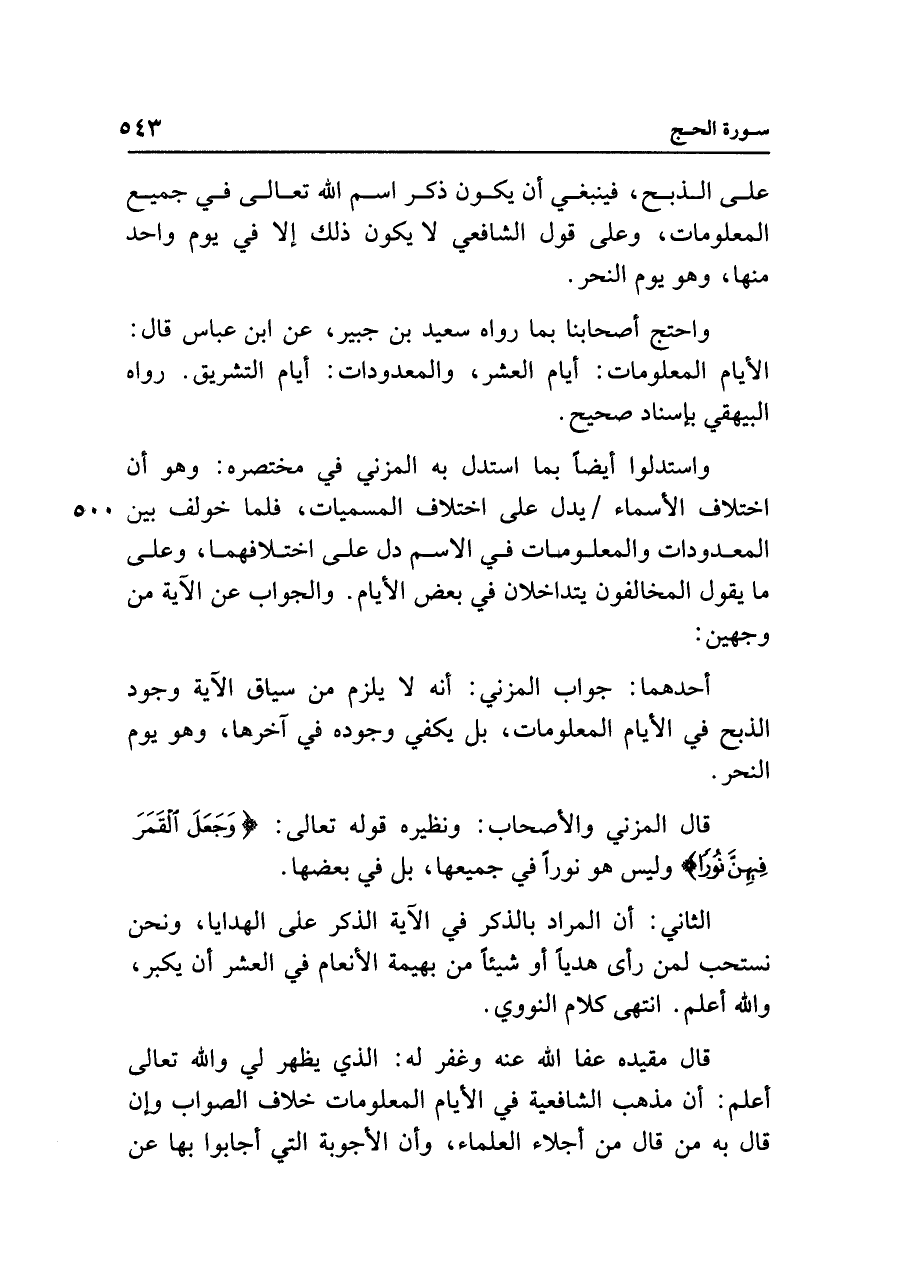 سورة الحج ٥٤٣

على الذبح، فينبغي أن يكون ذكر اسم الله تعالى في جميع المعلومات، وعلى قول الشافعي لا يكون ذلك إلا في يوم واحد منها، وهو يوم النحر.

واحتج أصحابنا بما رواه سعيد بن جبير، عن ابن عباس قال: الأيام المعلومات: أيام العشر، والمعدودات: أيام التشريق. رواه البيهقي بإسناد صحيح.

واستدلوا أيضاً بما استدل به المزني في مختصره: وهو أن اختلاف الأسماء / يدل على اختلاف المسميات، فلما خولف بين المعدودات والمعلومات في الاسم دل على اختلافهما، وعلى ما يقول المخالفون يتداخلان في بعض الأيام. والجواب عن الآية من وجهين:

٥٠٠

أحدهما: جواب المزني: أنه لا يلزم من سياق الآية وجود الذبح في الأيام المعلومات، بل يكفي وجوده في آخرها، وهو يوم النحر.

قال المزني والأصحاب: ونظيره قوله تعالى: ﴿وَجَعَلَ ٱلْقَمَرَ فِيهِنَّ نُورًا﴾ وليس هو نوراً في جميعها، بل في بعضها.

الثاني: أن المراد بالذكر في الآية الذكر على الهدايا، ونحن نستحب لمن رأى هدياً أو شيئاً من بهيمة الأنعام في العشر أن يكبر، والله أعلم. انتهى كلام النووي.

قال مقيده عفا الله عنه وغفر له: الذي يظهر لي والله تعالى أعلم: أن مذهب الشافعية في الأيام المعلومات خلاف الصواب وإن قال به من قال من أجلاء العلماء، وأن الأجوبة التي أجابوا بها عن